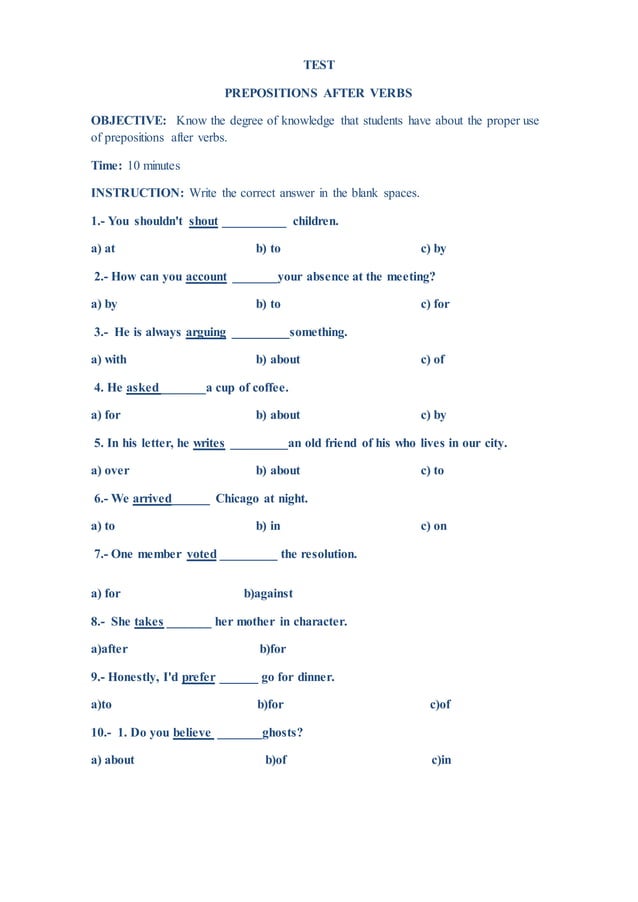 TEST

PREPOSITIONS AFTER VERBS

OBJECTIVE: Know the degree of knowledge that students have about the proper use of prepositions after verbs.

Time: 10 minutes

INSTRUCTION: Write the correct answer in the blank spaces.

1.- You shouldn't shout __________ children.

a) at b) to c) by

2.- How can you account _______your absence at the meeting?

a) by b) to c) for

3.- He is always arguing _________something.

a) with b) about c) of

4. He asked_______a cup of coffee.

a) for b) about c) by

5. In his letter, he writes _________an old friend of his who lives in our city.

a) over b) about c) to

6.- We arrived______ Chicago at night.

a) to b) in c) on

7.- One member voted _________ the resolution.

a) for b)against

8.- She takes _______ her mother in character.

a)after b)for

9.- Honestly, I'd prefer ______ go for dinner.

a)to b)for c)of

10.- 1. Do you believe _______ghosts?

a) about b)of c)in